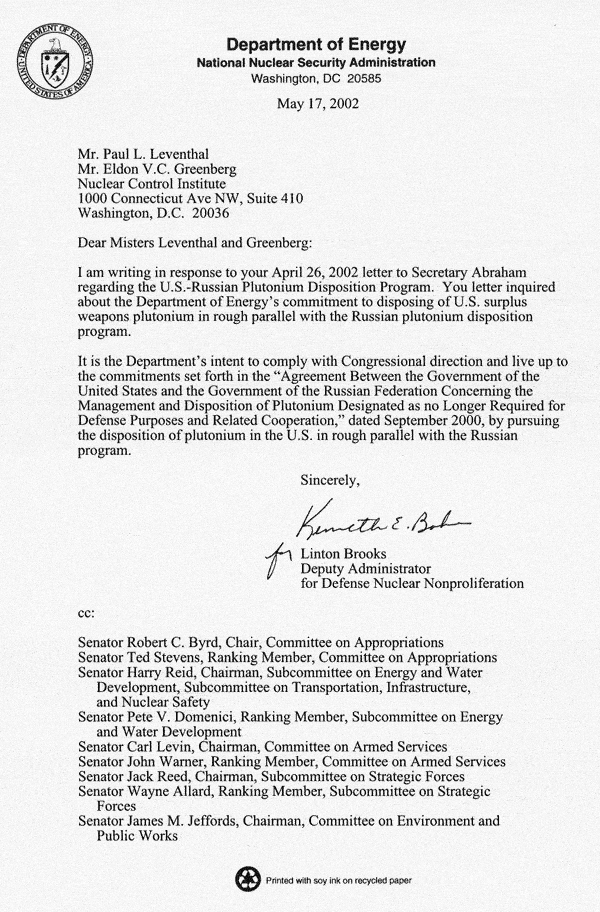 DEPARTMENT OF ENERGY UNITED STATES OF AMERICA

Department of Energy
National Nuclear Security Administration
Washington, DC 20585

May 17, 2002

Mr. Paul L. Leventhal
Mr. Eldon V.C. Greenberg
Nuclear Control Institute
1000 Connecticut Ave NW, Suite 410
Washington, D.C. 20036

Dear Misters Leventhal and Greenberg:

I am writing in response to your April 26, 2002 letter to Secretary Abraham regarding the U.S.-Russian Plutonium Disposition Program. You letter inquired about the Department of Energy's commitment to disposing of U.S. surplus weapons plutonium in rough parallel with the Russian plutonium disposition program.

It is the Department's intent to comply with Congressional direction and live up to the commitments set forth in the "Agreement Between the Government of the United States and the Government of the Russian Federation Concerning the Management and Disposition of Plutonium Designated as no Longer Required for Defense Purposes and Related Cooperation," dated September 2000, by pursuing the disposition of plutonium in the U.S. in rough parallel with the Russian program.

Sincerely,

Kenneth E. Baker

for Linton Brooks
Deputy Administrator
for Defense Nuclear Nonproliferation

cc:

Senator Robert C. Byrd, Chair, Committee on Appropriations
Senator Ted Stevens, Ranking Member, Committee on Appropriations
Senator Harry Reid, Chairman, Subcommittee on Energy and Water Development, Subcommittee on Transportation, Infrastructure, and Nuclear Safety
Senator Pete V. Domenici, Ranking Member, Subcommittee on Energy and Water Development
Senator Carl Levin, Chairman, Committee on Armed Services
Senator John Warner, Ranking Member, Committee on Armed Services
Senator Jack Reed, Chairman, Subcommittee on Strategic Forces
Senator Wayne Allard, Ranking Member, Subcommittee on Strategic Forces
Senator James M. Jeffords, Chairman, Committee on Environment and Public Works

Printed with soy ink on recycled paper